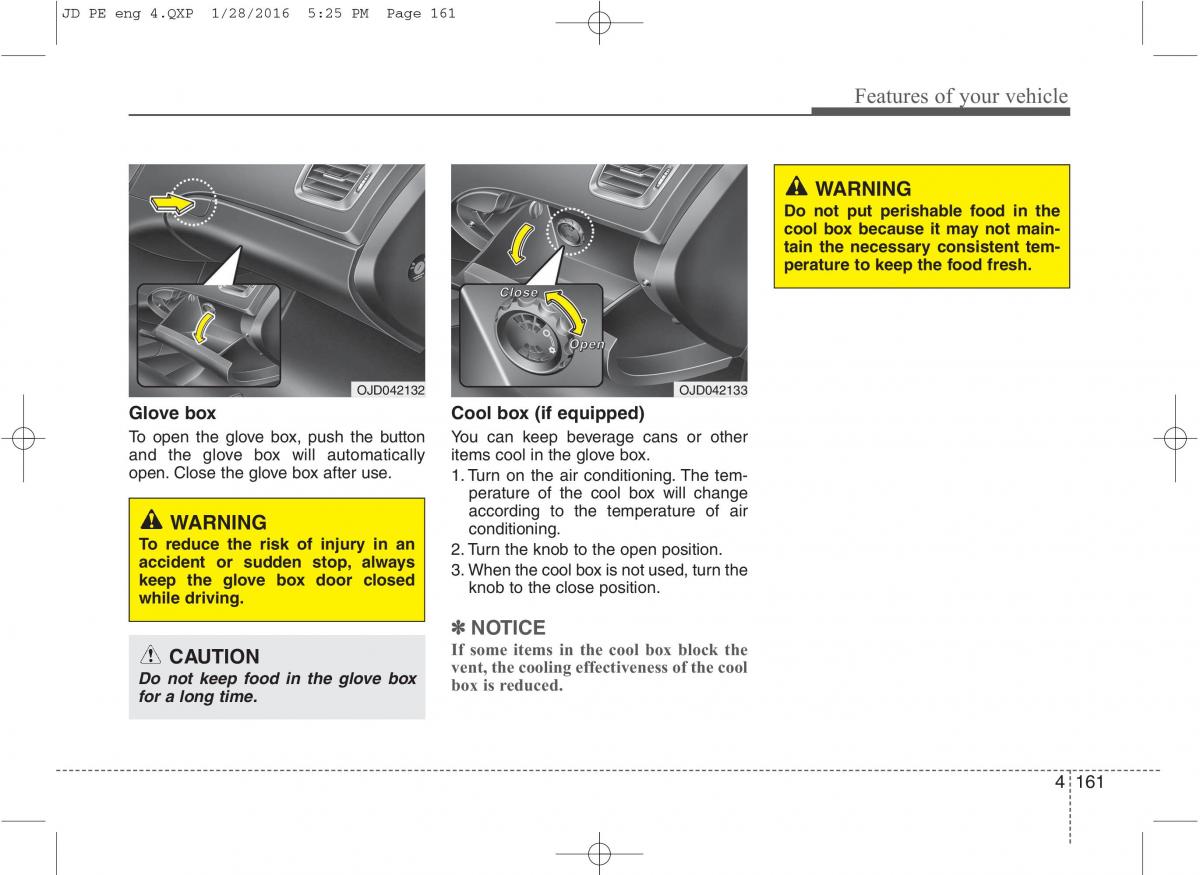 JD PE eng 4.QXP 1/28/2016 5:25 PM Page 161

Features of your vehicle

OJD042132

Glove box

To open the glove box, push the button and the glove box will automatically open. Close the glove box after use.

WARNING

To reduce the risk of injury in an accident or sudden stop, always keep the glove box door closed while driving.

CAUTION

Do not keep food in the glove box for a long time.

Close

Open

OJD042133

Cool box (if equipped)

You can keep beverage cans or other items cool in the glove box.

1. Turn on the air conditioning. The temperature of the cool box will change according to the temperature of air conditioning.

2. Turn the knob to the open position.

3. When the cool box is not used, turn the knob to the close position.

✽ NOTICE

If some items in the cool box block the vent, the cooling effectiveness of the cool box is reduced.

WARNING

Do not put perishable food in the cool box because it may not maintain the necessary consistent temperature to keep the food fresh.

4 161